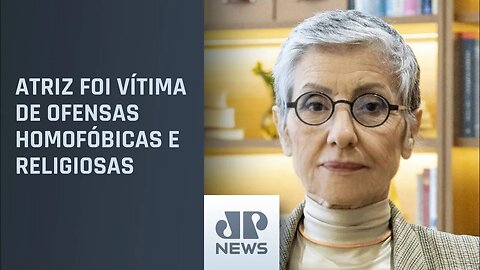 ATRIZ FOI VÍTIMA DE OFENSAS HOMOFÓBICAS E RELIGIOSAS

JP
NEWS